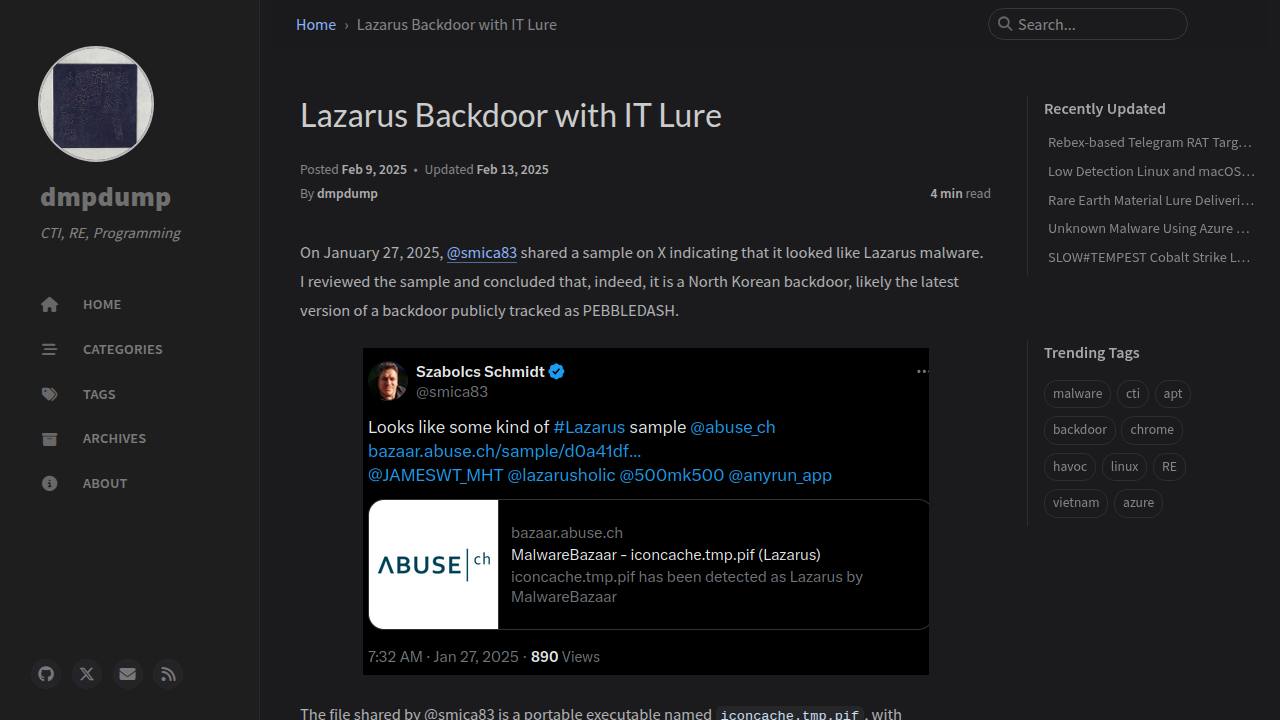 dmpdump

CTI, RE, Programming

HOME
CATEGORIES
TAGS
ARCHIVES
ABOUT

Home › Lazarus Backdoor with IT Lure

Search...

Lazarus Backdoor with IT Lure

Posted Feb 9, 2025 • Updated Feb 13, 2025
By dmpdump
4 min read

On January 27, 2025, @smica83 shared a sample on X indicating that it looked like Lazarus malware. I reviewed the sample and concluded that, indeed, it is a North Korean backdoor, likely the latest version of a backdoor publicly tracked as PEBBLEDASH.

Szabolcs Schmidt
@smica83

Looks like some kind of #Lazarus sample @abuse_ch bazaar.abuse.ch/sample/d0a41df...
@JAMESWT_MHT @lazarusholic @500mk500 @anyrun_app

ABUSE | ch
bazaar.abuse.ch
MalwareBazaar - iconcache.tmp.pif (Lazarus)
iconcache.tmp.pif has been detected as Lazarus by MalwareBazaar

7:32 AM · Jan 27, 2025 · 890 Views

The file shared by @smica83 is a portable executable named iconcache.tmp.pif, with

Recently Updated
Rebex-based Telegram RAT Targ...
Low Detection Linux and macOS...
Rare Earth Material Lure Deliveri...
Unknown Malware Using Azure ...
SLOW#TEMPEST Cobalt Strike L...

Trending Tags
malware
cti
apt
backdoor
chrome
havoc
linux
RE
vietnam
azure